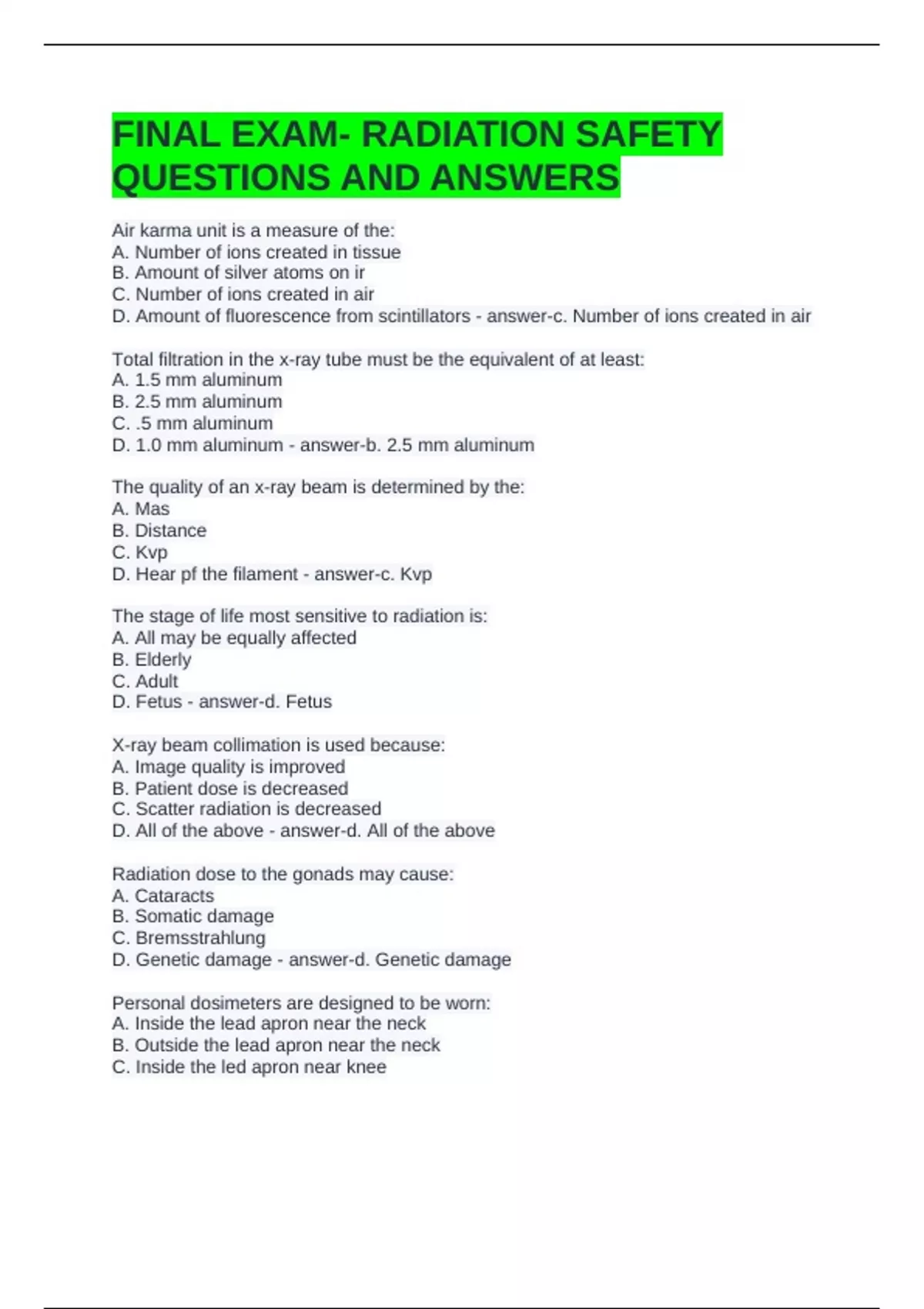 FINAL EXAM- RADIATION SAFETY QUESTIONS AND ANSWERS

Air karma unit is a measure of the:
A. Number of ions created in tissue
B. Amount of silver atoms on ir
C. Number of ions created in air
D. Amount of fluorescence from scintillators - answer-c. Number of ions created in air

Total filtration in the x-ray tube must be the equivalent of at least:
A. 1.5 mm aluminum
B. 2.5 mm aluminum
C. .5 mm aluminum
D. 1.0 mm aluminum - answer-b. 2.5 mm aluminum

The quality of an x-ray beam is determined by the:
A. Mas
B. Distance
C. Kvp
D. Hear pf the filament - answer-c. Kvp

The stage of life most sensitive to radiation is:
A. All may be equally affected
B. Elderly
C. Adult
D. Fetus - answer-d. Fetus

X-ray beam collimation is used because:
A. Image quality is improved
B. Patient dose is decreased
C. Scatter radiation is decreased
D. All of the above - answer-d. All of the above

Radiation dose to the gonads may cause:
A. Cataracts
B. Somatic damage
C. Bremsstrahlung
D. Genetic damage - answer-d. Genetic damage

Personal dosimeters are designed to be worn:
A. Inside the lead apron near the neck
B. Outside the lead apron near the neck
C. Inside the led apron near knee